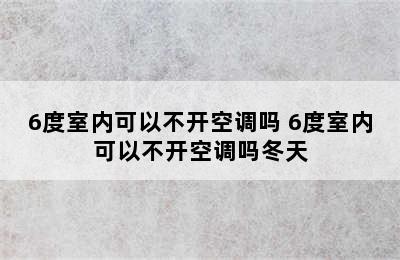 6度室内可以不开空调吗 6度室内可以不开空调吗冬天